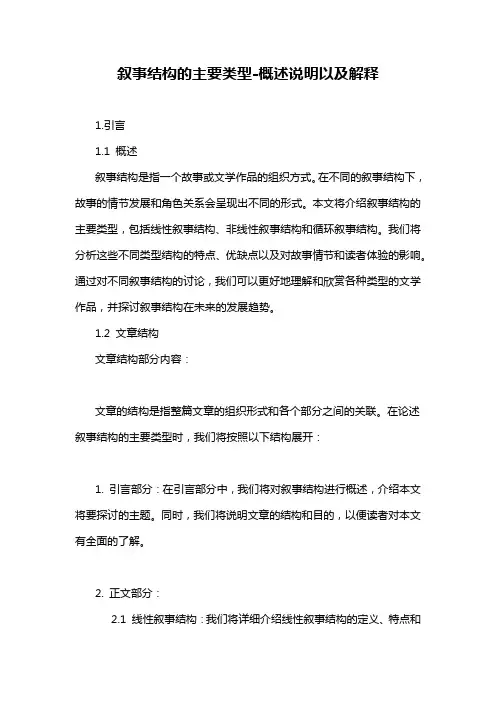 叙事结构的主要类型-概述说明以及解释

1.引言

1.1 概述

叙事结构是指一个故事或文学作品的组织方式。在不同的叙事结构下，故事的情节发展和角色关系会呈现出不同的形式。本文将介绍叙事结构的主要类型，包括线性叙事结构、非线性叙事结构和循环叙事结构。我们将分析这些不同类型结构的特点、优缺点以及对故事情节和读者体验的影响。通过对不同叙事结构的讨论，我们可以更好地理解和欣赏各种类型的文学作品，并探讨叙事结构在未来的发展趋势。

1.2 文章结构

文章结构部分内容：

文章的结构是指整篇文章的组织形式和各个部分之间的关联。在论述叙事结构的主要类型时，我们将按照以下结构展开：

1. 引言部分：在引言部分中，我们将对叙事结构进行概述，介绍本文将要探讨的主题。同时，我们将说明文章的结构和目的，以便读者对本文有全面的了解。

2. 正文部分：

2.1 线性叙事结构：我们将详细介绍线性叙事结构的定义、特点和